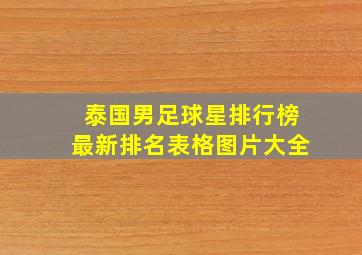 泰国男足球星排行榜
最新排名表格图片大全